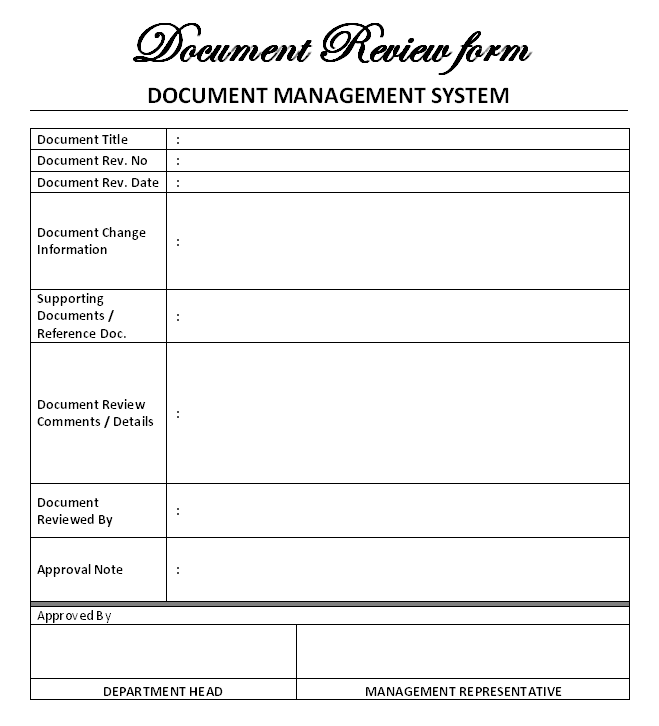 Document Review form

DOCUMENT MANAGEMENT SYSTEM

| | |
|---|---|
| Document Title | : |
| Document Rev. No | : |
| Document Rev. Date | : |
| Document Change Information | : |
| Supporting Documents / Reference Doc. | : |
| Document Review Comments / Details | : |
| Document Reviewed By | : |
| Approval Note | : |

Approved By

| | |
|---|---|
| | |
| DEPARTMENT HEAD | MANAGEMENT REPRESENTATIVE |